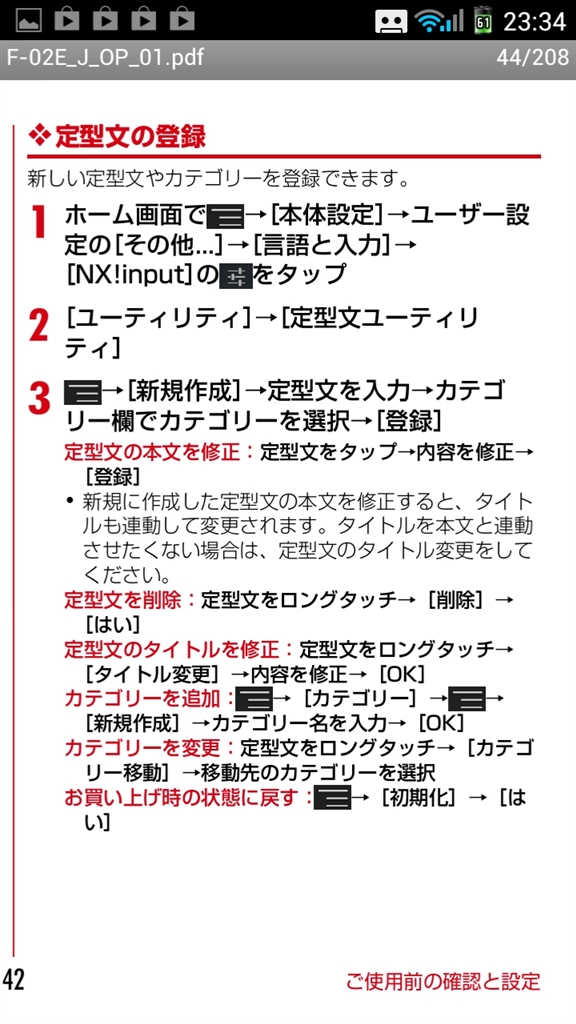 61 23:34

F-02E_J_OP_01.pdf 44/208

❖定型文の登録

新しい定型文やカテゴリーを登録できます。

1 ホーム画面で→[本体設定]→ユーザー設定の[その他...]→[言語と入力]→[NX!input]のをタップ

2 [ユーティリティ]→[定型文ユーティリティ]

3 →[新規作成]→定型文を入力→カテゴリー欄でカテゴリーを選択→[登録]

定型文の本文を修正：定型文をタップ→内容を修正→［登録］

• 新規に作成した定型文の本文を修正すると、タイトルも連動して変更されます。タイトルを本文と連動させたくない場合は、定型文のタイトル変更をしてください。

定型文を削除：定型文をロングタッチ→［削除］→［はい］

定型文のタイトルを修正：定型文をロングタッチ→［タイトル変更］→内容を修正→［OK］

カテゴリーを追加：→［カテゴリー］→→［新規作成］→カテゴリー名を入力→［OK］

カテゴリーを変更：定型文をロングタッチ→［カテゴリー移動］→移動先のカテゴリーを選択

お買い上げ時の状態に戻す：→［初期化］→［はい］

42 ご使用前の確認と設定